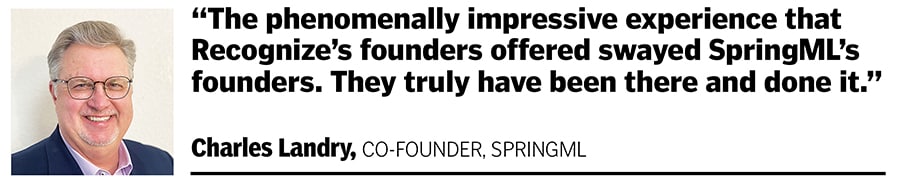 “The phenomenally impressive experience that Recognize’s founders offered swayed SpringML’s founders. They truly have been there and done it.”

Charles Landry, CO-FOUNDER, SPRINGML